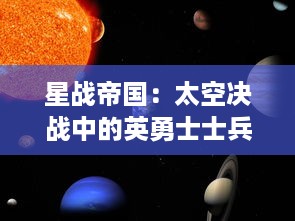 星战帝国：太空决战中的英勇士士兵